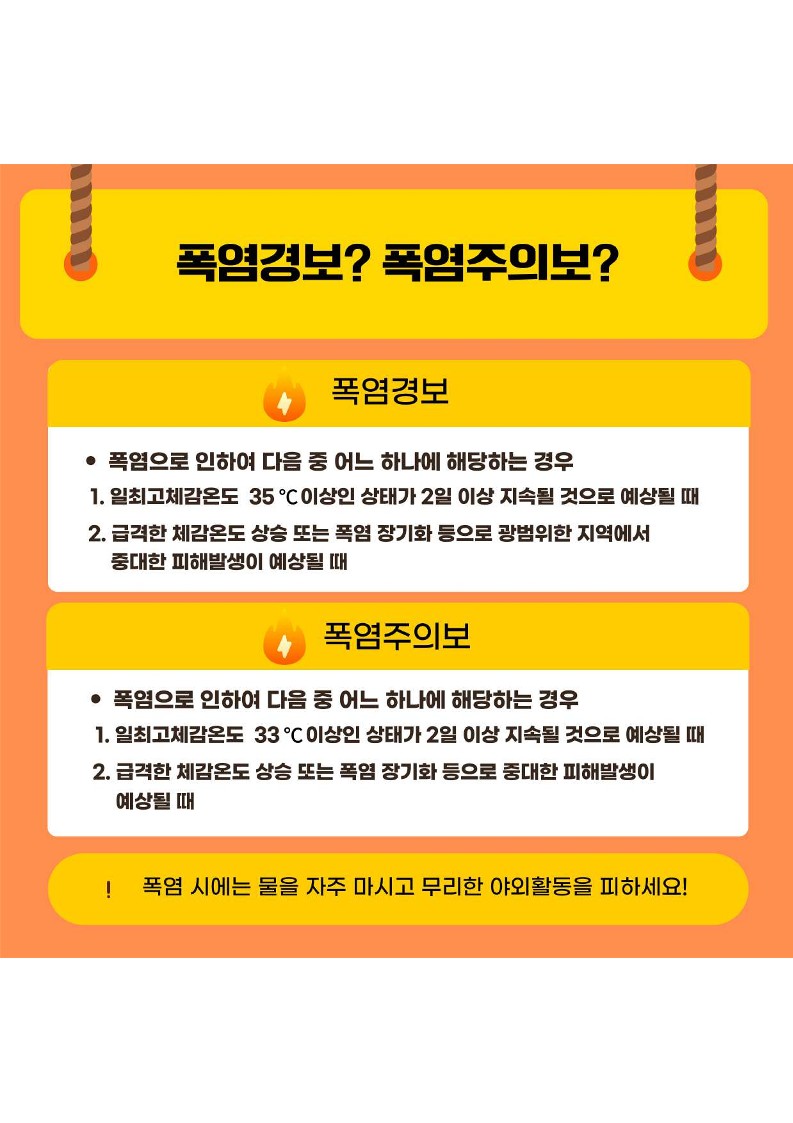 폭염경보? 폭염주의보?

폭염경보

• 폭염으로 인하여 다음 중 어느 하나에 해당하는 경우
1. 일최고체감온도 35 ℃이상인 상태가 2일 이상 지속될 것으로 예상될 때
2. 급격한 체감온도 상승 또는 폭염 장기화 등으로 광범위한 지역에서 중대한 피해발생이 예상될 때

폭염주의보

• 폭염으로 인하여 다음 중 어느 하나에 해당하는 경우
1. 일최고체감온도 33 ℃이상인 상태가 2일 이상 지속될 것으로 예상될 때
2. 급격한 체감온도 상승 또는 폭염 장기화 등으로 중대한 피해발생이 예상될 때

! 폭염 시에는 물을 자주 마시고 무리한 야외활동을 피하세요!